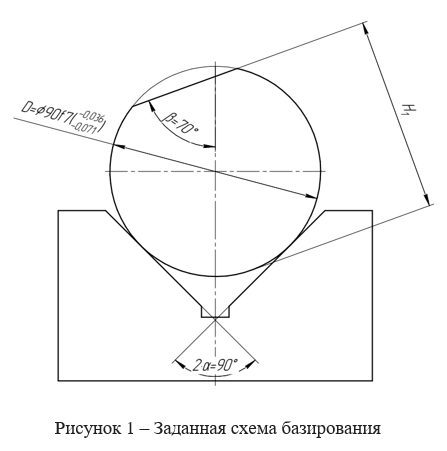 $D=\varnothing 90f7\left(^{-0,036}_{-0,071}\right)$

$\beta=70°$

$H_1$

$2\cdot\alpha=90°$

Рисунок 1 – Заданная схема базирования